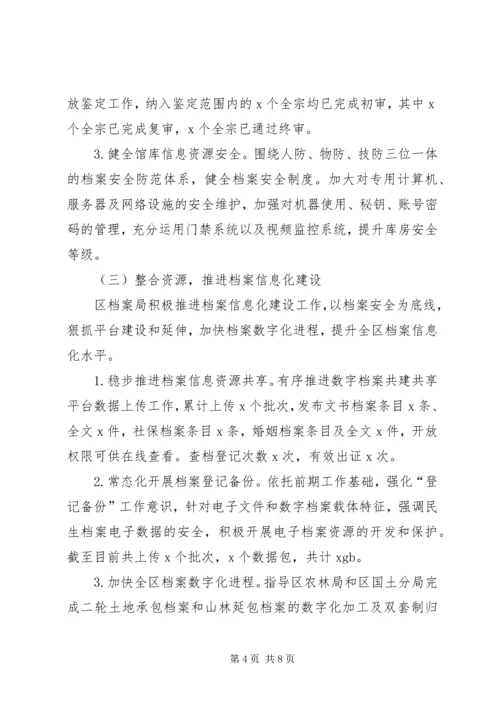 放鉴定工作，纳入鉴定范围内的 x 个全宗均已完成初审，其中 x 个全宗已完成复审，x 个全宗已通过终审。

3. 健全馆库信息资源安全。围绕人防、物防、技防三位一体的档案安全防范体系，健全档案安全制度。加大对专用计算机、服务器及网络设施的安全维护，加强对机器使用、秘钥、账号密码的管理，充分运用门禁系统以及视频监控系统，提升库房安全等级。

（三）整合资源，推进档案信息化建设

区档案局积极推进档案信息化建设工作，以档案安全为底线，狠抓平台建设和延伸，加快档案数字化进程，提升全区档案信息化水平。

1. 稳步推进档案信息资源共享。有序推进数字档案共建共享平台数据上传工作，累计上传 x 个批次，发布文书档案条目 x 条、全文 x 件，社保档案条目 x 条，婚姻档案条目及全文 x 件，开放权限可供在线查看。查档登记次数 x 次，有效出证 x 次。

2. 常态化开展档案登记备份。依托前期工作基础，强化“登记备份”工作意识，针对电子文件和数字档案载体特征，强调民生档案电子数据的安全，积极开展电子档案资源的开发和保护。截至目前共上传 x 个批次，x 个数据包，共计 xgb。

3. 加快全区档案数字化进程。指导区农林局和区国土分局完成二轮土地承包档案和山林延包档案的数字化加工及双套制归

第 4 页 共 8 页